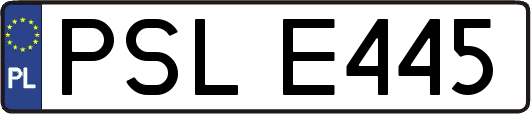 PL
PSL E445